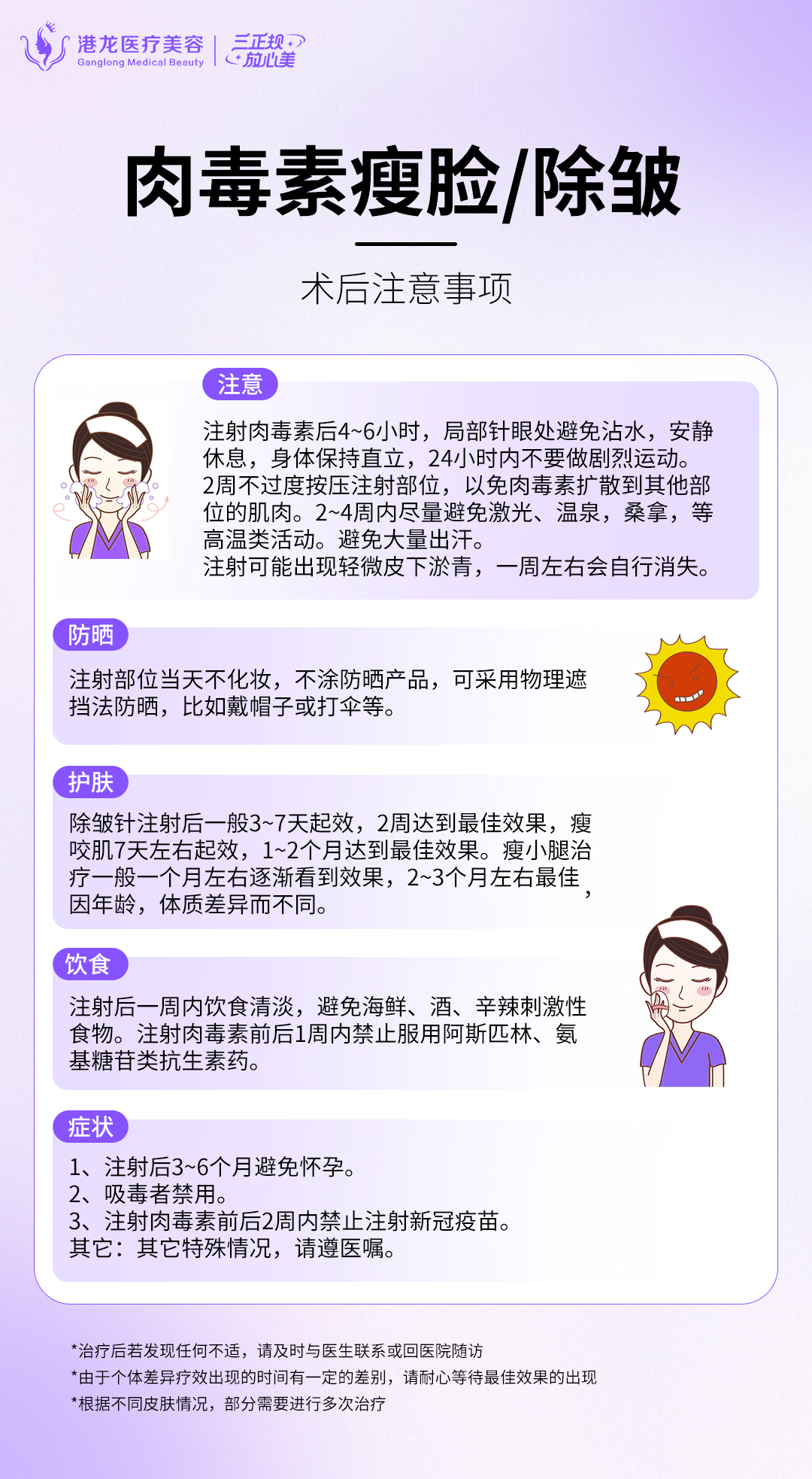 港龙医疗美容
Ganglong Medical Beauty
三正规
放心美

肉毒素瘦脸/除皱

术后注意事项

注意

注射肉毒素后4~6小时，局部针眼处避免沾水，安静休息，身体保持直立，24小时内不要做剧烈运动。2周不过度按压注射部位，以免肉毒素扩散到其他部位的肌肉。2~4周内尽量避免激光、温泉，桑拿，等高温类活动。避免大量出汗。
注射可能出现轻微皮下淤青，一周左右会自行消失。

防晒

注射部位当天不化妆，不涂防晒产品，可采用物理遮挡法防晒，比如戴帽子或打伞等。

护肤

除皱针注射后一般3~7天起效，2周达到最佳效果，瘦咬肌7天左右起效，1~2个月达到最佳效果。瘦小腿治疗一般一个月左右逐渐看到效果，2~3个月左右最佳，因年龄，体质差异而不同。

饮食

注射后一周内饮食清淡，避免海鲜、酒、辛辣刺激性食物。注射肉毒素前后1周内禁止服用阿斯匹林、氨基糖苷类抗生素药。

症状

1、注射后3~6个月避免怀孕。
2、吸毒者禁用。
3、注射肉毒素前后2周内禁止注射新冠疫苗。
其它：其它特殊情况，请遵医嘱。

*治疗后若发现任何不适，请及时与医生联系或回医院随访
*由于个体差异疗效出现的时间有一定的差别，请耐心等待最佳效果的出现
*根据不同皮肤情况，部分需要进行多次治疗